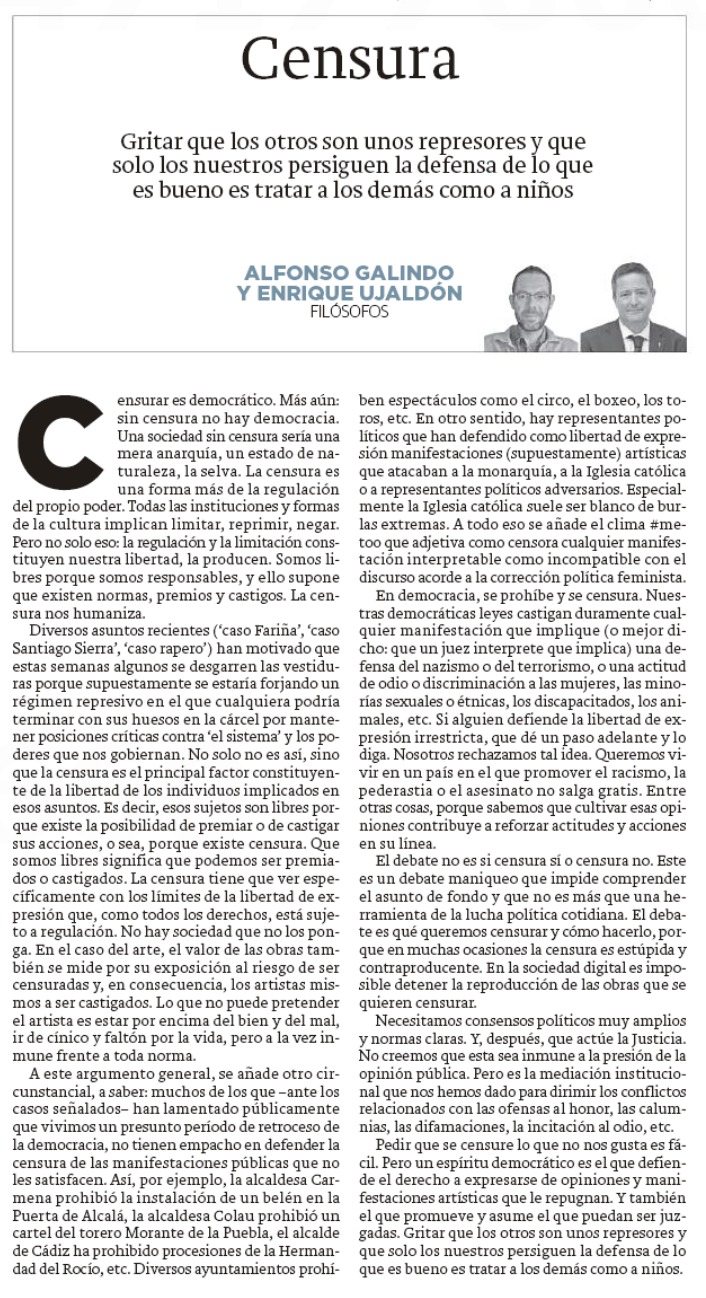 Censura

Gritar que los otros son unos represores y que solo los nuestros persiguen la defensa de lo que es bueno es tratar a los demás como a niños

ALFONSO GALINDO Y ENRIQUE UJALDÓN
FILÓSOFOS

Censurar es democrático. Más aún: sin censura no hay democracia. Una sociedad sin censura sería una mera anarquía, un estado de naturaleza, la selva. La censura es una forma más de la regulación del propio poder. Todas las instituciones y formas de la cultura implican limitar, reprimir, negar. Pero no solo eso: la regulación y la limitación constituyen nuestra libertad, la producen. Somos libres porque somos responsables, y ello supone que existen normas, premios y castigos. La censura nos humaniza.

Diversos asuntos recientes ('caso Fariña', 'caso Santiago Sierra', 'caso rapero') han motivado que estas semanas algunos se desgarren las vestiduras porque supuestamente se estaría forjando un régimen represivo en el que cualquiera podría terminar con sus huesos en la cárcel por mantener posiciones críticas contra 'el sistema' y los poderes que nos gobiernan. No solo no es así, sino que la censura es el principal factor constituyente de la libertad de los individuos implicados en esos asuntos. Es decir, esos sujetos son libres porque existe la posibilidad de premiar o de castigar sus acciones, o sea, porque existe censura. Que somos libres significa que podemos ser premiados o castigados. La censura tiene que ver específicamente con los límites de la libertad de expresión que, como todos los derechos, está sujeto a regulación. No hay sociedad que no los ponga. En el caso del arte, el valor de las obras también se mide por su exposición al riesgo de ser censuradas y, en consecuencia, los artistas mismos a ser castigados. Lo que no puede pretender el artista es estar por encima del bien y del mal, ir de cínico y faltón por la vida, pero a la vez inmune frente a toda norma.

A este argumento general, se añade otro circunstancial, a saber: muchos de los que –ante los casos señalados– han lamentado públicamente que vivimos un presunto período de retroceso de la democracia, no tienen empacho en defender la censura de las manifestaciones públicas que no les satisfacen. Así, por ejemplo, la alcaldesa Carmena prohibió la instalación de un belén en la Puerta de Alcalá, la alcaldesa Colau prohibió un cartel del torero Morante de la Puebla, el alcalde de Cádiz ha prohibido procesiones de la Hermandad del Rocío, etc. Diversos ayuntamientos prohíben espectáculos como el circo, el boxeo, los toros, etc. En otro sentido, hay representantes políticos que han defendido como libertad de expresión manifestaciones (supuestamente) artísticas que atacaban a la monarquía, a la Iglesia católica o a representantes políticos adversarios. Especialmente la Iglesia católica suele ser blanco de burlas extremas. A todo eso se añade el clima #metoo que adjetiva como censora cualquier manifestación interpretable como incompatible con el discurso acorde a la corrección política feminista.

En democracia, se prohíbe y se censura. Nuestras democráticas leyes castigan duramente cualquier manifestación que implique (o mejor dicho: que un juez interprete que implica) una defensa del nazismo o del terrorismo, o una actitud de odio o discriminación a las mujeres, las minorías sexuales o étnicas, los discapacitados, los animales, etc. Si alguien defiende la libertad de expresión irrestricta, que dé un paso adelante y lo diga. Nosotros rechazamos tal idea. Queremos vivir en un país en el que promover el racismo, la pederastia o el asesinato no salga gratis. Entre otras cosas, porque sabemos que cultivar esas opiniones contribuye a reforzar actitudes y acciones en su línea.

El debate no es si censura sí o censura no. Este es un debate maniqueo que impide comprender el asunto de fondo y que no es más que una herramienta de la lucha política cotidiana. El debate es qué queremos censurar y cómo hacerlo, porque en muchas ocasiones la censura es estúpida y contraproducente. En la sociedad digital es imposible detener la reproducción de las obras que se quieren censurar.

Necesitamos consensos políticos muy amplios y normas claras. Y, después, que actúe la Justicia. No creemos que esta sea inmune a la presión de la opinión pública. Pero es la mediación institucional que nos hemos dado para dirimir los conflictos relacionados con las ofensas al honor, las calumnias, las difamaciones, la incitación al odio, etc.

Pedir que se censure lo que no nos gusta es fácil. Pero un espíritu democrático es el que defiende el derecho a expresarse de opiniones y manifestaciones artísticas que le repugnan. Y también el que promueve y asume el que puedan ser juzgadas. Gritar que los otros son unos represores y que solo los nuestros persiguen la defensa de lo que es bueno es tratar a los demás como a niños.